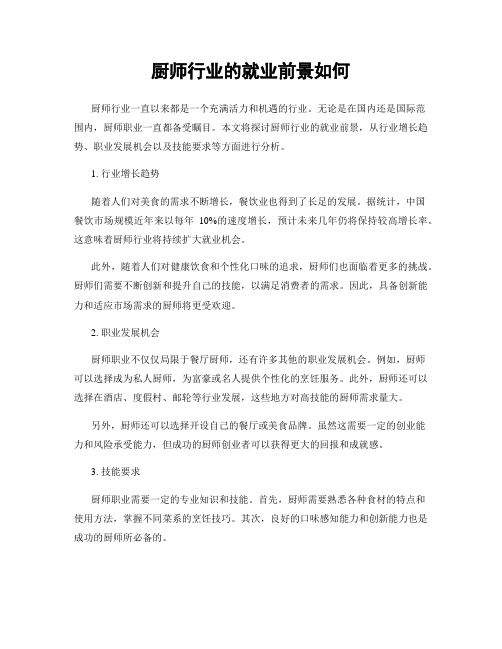 厨师行业的就业前景如何

厨师行业一直以来都是一个充满活力和机遇的行业。无论是在国内还是国际范围内，厨师职业一直都备受瞩目。本文将探讨厨师行业的就业前景，从行业增长趋势、职业发展机会以及技能要求等方面进行分析。

1. 行业增长趋势

随着人们对美食的需求不断增长，餐饮业也得到了长足的发展。据统计，中国餐饮市场规模近年来以每年 10%的速度增长，预计未来几年仍将保持较高增长率。这意味着厨师行业将持续扩大就业机会。

此外，随着人们对健康饮食和个性化口味的追求，厨师们也面临着更多的挑战。厨师们需要不断创新和提升自己的技能，以满足消费者的需求。因此，具备创新能力和适应市场需求的厨师将更受欢迎。

2. 职业发展机会

厨师职业不仅仅局限于餐厅厨师，还有许多其他的职业发展机会。例如，厨师可以选择成为私人厨师，为富豪或名人提供个性化的烹饪服务。此外，厨师还可以选择在酒店、度假村、邮轮等行业发展，这些地方对高技能的厨师需求量大。

另外，厨师还可以选择开设自己的餐厅或美食品牌。虽然这需要一定的创业能力和风险承受能力，但成功的厨师创业者可以获得更大的回报和成就感。

3. 技能要求

厨师职业需要一定的专业知识和技能。首先，厨师需要熟悉各种食材的特点和使用方法，掌握不同菜系的烹饪技巧。其次，良好的口味感知能力和创新能力也是成功的厨师所必备的。